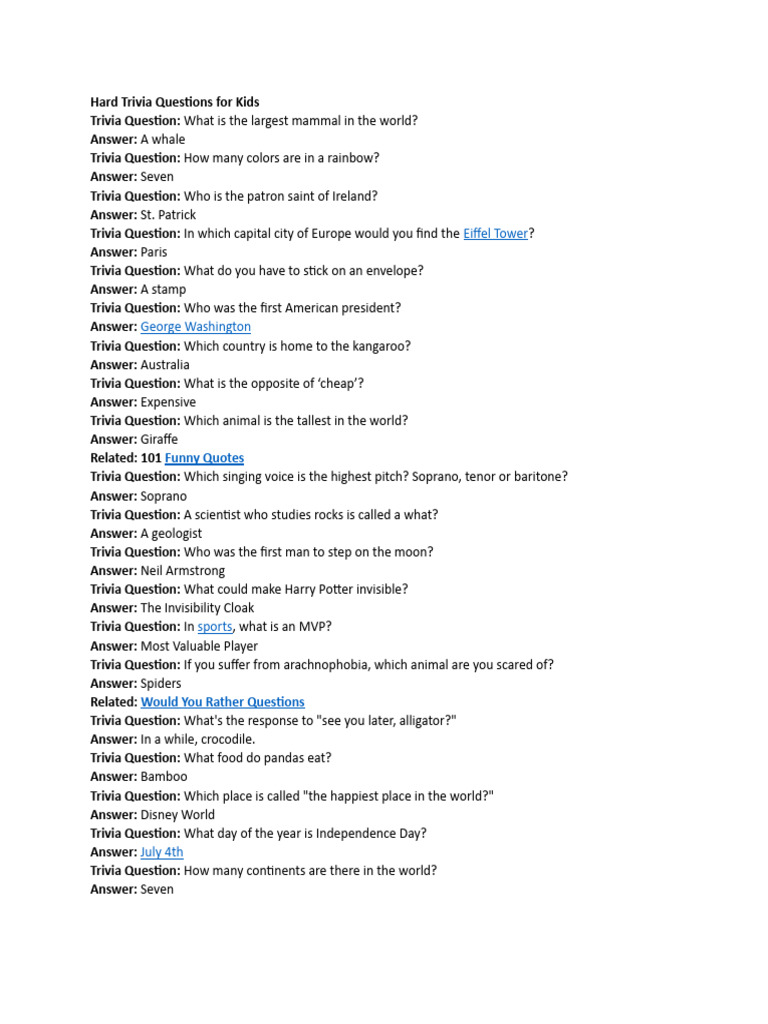 Hard Trivia Questions for Kids
Trivia Question: What is the largest mammal in the world?
Answer: A whale
Trivia Question: How many colors are in a rainbow?
Answer: Seven
Trivia Question: Who is the patron saint of Ireland?
Answer: St. Patrick
Trivia Question: In which capital city of Europe would you find the Eiffel Tower?
Answer: Paris
Trivia Question: What do you have to stick on an envelope?
Answer: A stamp
Trivia Question: Who was the first American president?
Answer: George Washington
Trivia Question: Which country is home to the kangaroo?
Answer: Australia
Trivia Question: What is the opposite of 'cheap'?
Answer: Expensive
Trivia Question: Which animal is the tallest in the world?
Answer: Giraffe
Related: 101 Funny Quotes
Trivia Question: Which singing voice is the highest pitch? Soprano, tenor or baritone?
Answer: Soprano
Trivia Question: A scientist who studies rocks is called a what?
Answer: A geologist
Trivia Question: Who was the first man to step on the moon?
Answer: Neil Armstrong
Trivia Question: What could make Harry Potter invisible?
Answer: The Invisibility Cloak
Trivia Question: In sports, what is an MVP?
Answer: Most Valuable Player
Trivia Question: If you suffer from arachnophobia, which animal are you scared of?
Answer: Spiders
Related: Would You Rather Questions
Trivia Question: What's the response to "see you later, alligator?"
Answer: In a while, crocodile.
Trivia Question: What food do pandas eat?
Answer: Bamboo
Trivia Question: Which place is called "the happiest place in the world?"
Answer: Disney World
Trivia Question: What day of the year is Independence Day?
Answer: July 4th
Trivia Question: How many continents are there in the world?
Answer: Seven